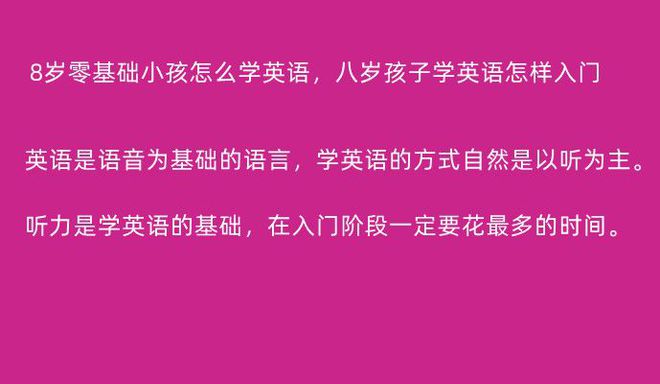 8岁零基础小孩怎么学英语，八岁孩子学英语怎样入门

英语是语音为基础的语言，学英语的方式自然是以听为主。

听力是学英语的基础，在入门阶段一定要花最多的时间。